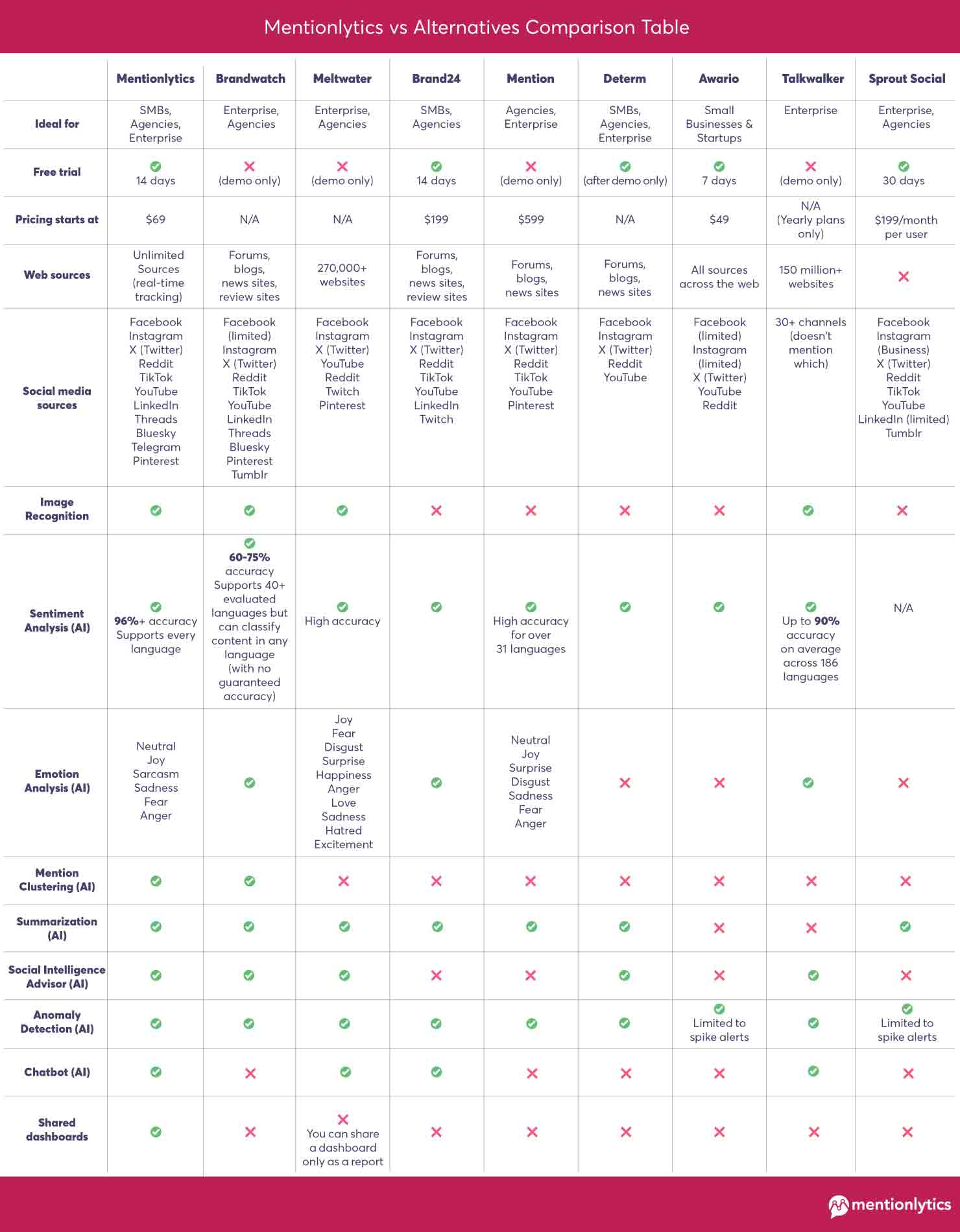 Mentionlytics vs Alternatives Comparison Table

| | Mentionlytics | Brandwatch | Meltwater | Brand24 | Mention | Determ | Awario | Talkwalker | Sprout Social |
|---|---|---|---|---|---|---|---|---|---|
| Ideal for | SMBs, Agencies, Enterprise | Enterprise, Agencies | Enterprise, Agencies | SMBs, Agencies | Agencies, Enterprise | SMBs, Agencies, Enterprise | Small Businesses & Startups | Enterprise | Enterprise, Agencies |
| Free trial | ✓ 14 days | ✗ (demo only) | ✗ (demo only) | ✓ 14 days | ✗ (demo only) | ✓ (after demo only) | ✓ 7 days | ✗ (demo only) | ✓ 30 days |
| Pricing starts at | $69 | N/A | N/A | $199 | $599 | N/A | $49 | N/A (Yearly plans only) | $199/month per user |
| Web sources | Unlimited Sources (real-time tracking) | Forums, blogs, news sites, review sites | 270,000+ websites | Forums, blogs, news sites, review sites | Forums, blogs, news sites | Forums, blogs, news sites | All sources across the web | 150 million+ websites | ✗ |
| Social media sources | Facebook Instagram X (Twitter) Reddit TikTok YouTube LinkedIn Threads Bluesky Telegram Pinterest | Facebook (limited) Instagram X (Twitter) Reddit TikTok YouTube LinkedIn Threads Bluesky Pinterest Tumblr | Facebook Instagram X (Twitter) YouTube Reddit Twitch Pinterest | Facebook Instagram X (Twitter) Reddit TikTok YouTube LinkedIn Twitch | Facebook Instagram X (Twitter) Reddit TikTok YouTube Pinterest | Facebook Instagram X (Twitter) Reddit YouTube | Facebook (limited) Instagram (limited) X (Twitter) YouTube Reddit | 30+ channels (doesn't mention which) | Facebook Instagram (Business) X (Twitter) Reddit TikTok YouTube LinkedIn (limited) Tumblr |
| Image Recognition | ✓ | ✓ | ✓ | ✗ | ✗ | ✗ | ✗ | ✓ | ✗ |
| Sentiment Analysis (AI) | ✓ 96%+ accuracy Supports every language | ✓ 60-75% accuracy Supports 40+ evaluated languages but can classify content in any language (with no guaranteed accuracy) | ✓ High accuracy | ✓ | ✓ High accuracy for over 31 languages | ✓ | ✓ | ✓ Up to 90% accuracy on average across 186 languages | N/A |
| Emotion Analysis (AI) | Neutral Joy Sarcasm Sadness Fear Anger | ✓ | Joy Fear Disgust Surprise Happiness Anger Love Sadness Hatred Excitement | ✓ | Neutral Joy Surprise Disgust Sadness Fear Anger | ✗ | ✗ | ✓ | ✗ |
| Mention Clustering (AI) | ✓ | ✓ | ✗ | ✗ | ✗ | ✗ | ✗ | ✗ | ✗ |
| Summarization (AI) | ✓ | ✓ | ✓ | ✓ | ✓ | ✓ | ✗ | ✗ | ✓ |
| Social Intelligence Advisor (AI) | ✓ | ✓ | ✓ | ✗ | ✗ | ✓ | ✗ | ✓ | ✗ |
| Anomaly Detection (AI) | ✓ | ✓ | ✓ | ✓ | ✓ | ✓ | ✓ Limited to spike alerts | ✓ | ✓ Limited to spike alerts |
| Chatbot (AI) | ✓ | ✗ | ✓ | ✓ | ✗ | ✗ | ✗ | ✓ | ✗ |
| Shared dashboards | ✓ | ✗ | ✗ You can share a dashboard only as a report | ✗ | ✗ | ✗ | ✗ | ✗ | ✗ |

mentionlytics